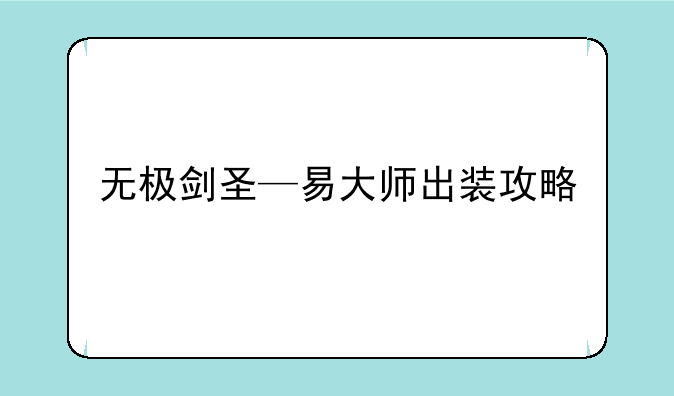 无极剑圣—易大师出装攻略